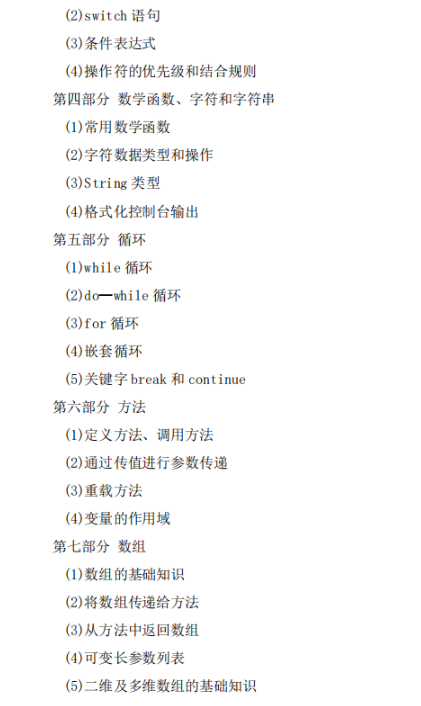 (2)switch语句

(3)条件表达式

(4)操作符的优先级和结合规则

第四部分 数学函数、字符和字符串

(1)常用数学函数

(2)字符数据类型和操作

(3)String类型

(4)格式化控制台输出

第五部分 循环

(1)while循环

(2)do—while循环

(3)for循环

(4)嵌套循环

(5)关键字break和continue

第六部分 方法

(1)定义方法、调用方法

(2)通过传值进行参数传递

(3)重载方法

(4)变量的作用域

第七部分 数组

(1)数组的基础知识

(2)将数组传递给方法

(3)从方法中返回数组

(4)可变长参数列表

(5)二维及多维数组的基础知识